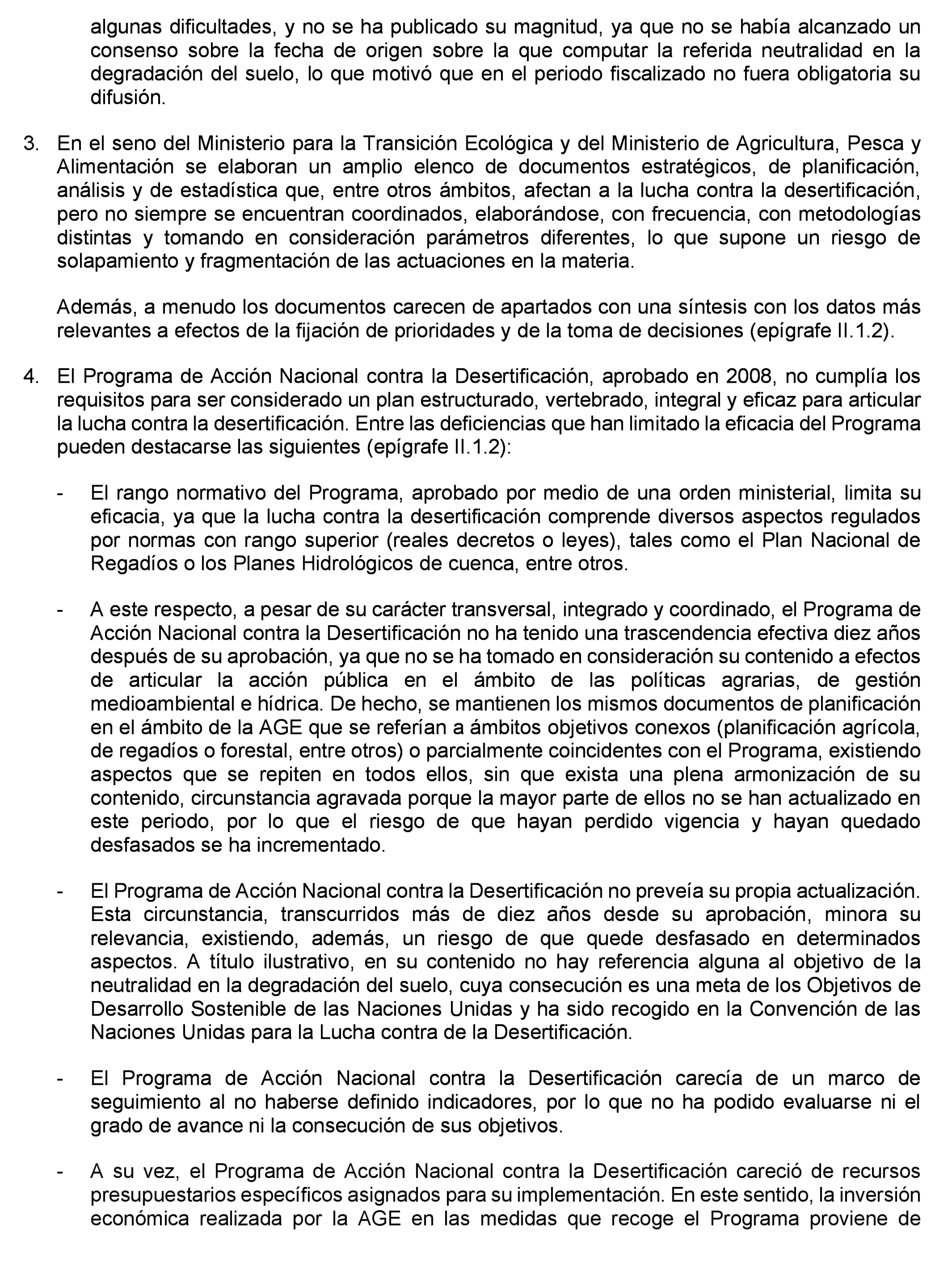 algunas dificultades, y no se ha publicado su magnitud, ya que no se había alcanzado un consenso sobre la fecha de origen sobre la que computar la referida neutralidad en la degradación del suelo, lo que motivó que en el periodo fiscalizado no fuera obligatoria su difusión.

3. En el seno del Ministerio para la Transición Ecológica y del Ministerio de Agricultura, Pesca y Alimentación se elaboran un amplio elenco de documentos estratégicos, de planificación, análisis y de estadística que, entre otros ámbitos, afectan a la lucha contra la desertificación, pero no siempre se encuentran coordinados, elaborándose, con frecuencia, con metodologías distintas y tomando en consideración parámetros diferentes, lo que supone un riesgo de solapamiento y fragmentación de las actuaciones en la materia.

Además, a menudo los documentos carecen de apartados con una síntesis con los datos más relevantes a efectos de la fijación de prioridades y de la toma de decisiones (epígrafe II.1.2).

4. El Programa de Acción Nacional contra la Desertificación, aprobado en 2008, no cumplía los requisitos para ser considerado un plan estructurado, vertebrado, integral y eficaz para articular la lucha contra la desertificación. Entre las deficiencias que han limitado la eficacia del Programa pueden destacarse las siguientes (epígrafe II.1.2):

- El rango normativo del Programa, aprobado por medio de una orden ministerial, limita su eficacia, ya que la lucha contra la desertificación comprende diversos aspectos regulados por normas con rango superior (reales decretos o leyes), tales como el Plan Nacional de Regadíos o los Planes Hidrológicos de cuenca, entre otros.

- A este respecto, a pesar de su carácter transversal, integrado y coordinado, el Programa de Acción Nacional contra la Desertificación no ha tenido una trascendencia efectiva diez años después de su aprobación, ya que no se ha tomado en consideración su contenido a efectos de articular la acción pública en el ámbito de las políticas agrarias, de gestión medioambiental e hídrica. De hecho, se mantienen los mismos documentos de planificación en el ámbito de la AGE que se referían a ámbitos objetivos conexos (planificación agrícola, de regadíos o forestal, entre otros) o parcialmente coincidentes con el Programa, existiendo aspectos que se repiten en todos ellos, sin que exista una plena armonización de su contenido, circunstancia agravada porque la mayor parte de ellos no se han actualizado en este periodo, por lo que el riesgo de que hayan perdido vigencia y hayan quedado desfasados se ha incrementado.

- El Programa de Acción Nacional contra la Desertificación no preveía su propia actualización. Esta circunstancia, transcurridos más de diez años desde su aprobación, minora su relevancia, existiendo, además, un riesgo de que quede desfasado en determinados aspectos. A título ilustrativo, en su contenido no hay referencia alguna al objetivo de la neutralidad en la degradación del suelo, cuya consecución es una meta de los Objetivos de Desarrollo Sostenible de las Naciones Unidas y ha sido recogido en la Convención de las Naciones Unidas para la Lucha contra de la Desertificación.

- El Programa de Acción Nacional contra la Desertificación carecía de un marco de seguimiento al no haberse definido indicadores, por lo que no ha podido evaluarse ni el grado de avance ni la consecución de sus objetivos.

- A su vez, el Programa de Acción Nacional contra la Desertificación careció de recursos presupuestarios específicos asignados para su implementación. En este sentido, la inversión económica realizada por la AGE en las medidas que recoge el Programa proviene de